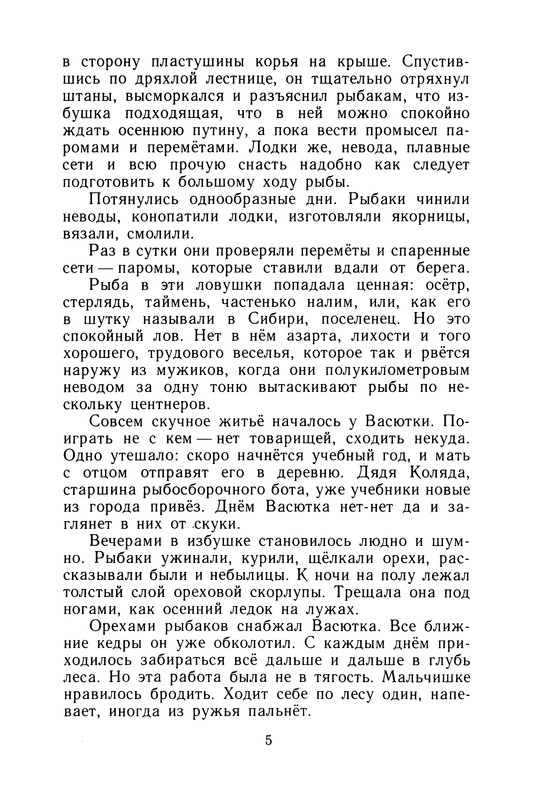 в сторону пластушины корья на крыше. Спустившись по дряхлой лестнице, он тщательно отряхнул штаны, высморкался и разъяснил рыбакам, что избушка подходящая, что в ней можно спокойно ждать осеннюю путину, а пока вести промысел паромами и перемётами. Лодки же, невода, плавные сети и всю прочую снасть надобно как следует подготовить к большому ходу рыбы.

Потянулись однообразные дни. Рыбаки чинили неводы, конопатили лодки, изготовляли якорницы, вязали, смолили.

Раз в сутки они проверяли перемёты и спаренные сети — паромы, которые ставили вдали от берега.

Рыба в эти ловушки попадала ценная: осётр, стерлядь, таймень, частенько налим, или, как его в шутку называли в Сибири, поселенец. Но это спокойный лов. Нет в нём азарта, лихости и того хорошего, трудового веселья, которое так и рвётся наружу из мужиков, когда они полукилометровым неводом за одну тоню вытаскивают рыбы по нескольку центнеров.

Совсем скучное житьё началось у Васютки. Поиграть не с кем — нет товарищей, сходить некуда. Одно утешало: скоро начнётся учебный год, и мать с отцом отправят его в деревню. Дядя Коляда, старшина рыбосборочного бота, уже учебники новые из города привёз. Днём Васютка нет-нет да и заглянет в них от скуки.

Вечерами в избушке становилось людно и шумно. Рыбаки ужинали, курили, щёлкали орехи, рассказывали были и небылицы. К ночи на полу лежал толстый слой ореховой скорлупы. Трещала она под ногами, как осенний ледок на лужах.

Орехами рыбаков снабжал Васютка. Все ближние кедры он уже обколотил. С каждым днём приходилось забираться всё дальше и дальше в глубь леса. Но эта работа была не в тягость. Мальчишке нравилось бродить. Ходит себе по лесу один, напевает, иногда из ружья пальнёт.

5